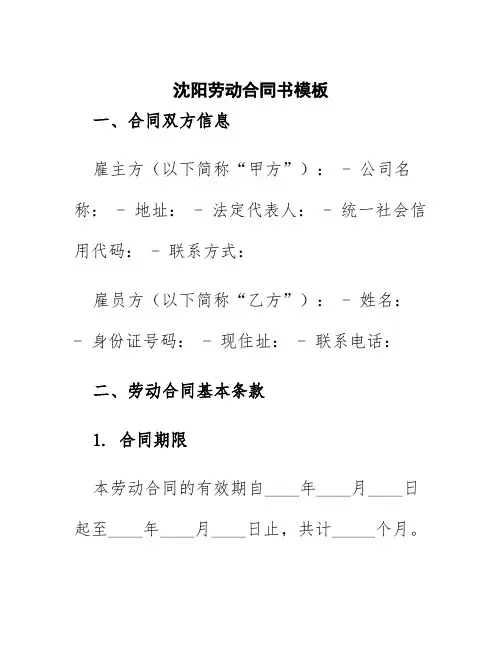 沈阳劳动合同书模板

一、合同双方信息

雇主方（以下简称“甲方”）： - 公司名称： - 地址： - 法定代表人： - 统一社会信用代码： - 联系方式：

雇员方（以下简称“乙方”）： - 姓名： - 身份证号码： - 现住址： - 联系电话：

二、劳动合同基本条款

1. 合同期限

本劳动合同的有效期自____年____月____日起至____年____月____日止，共计_____个月。